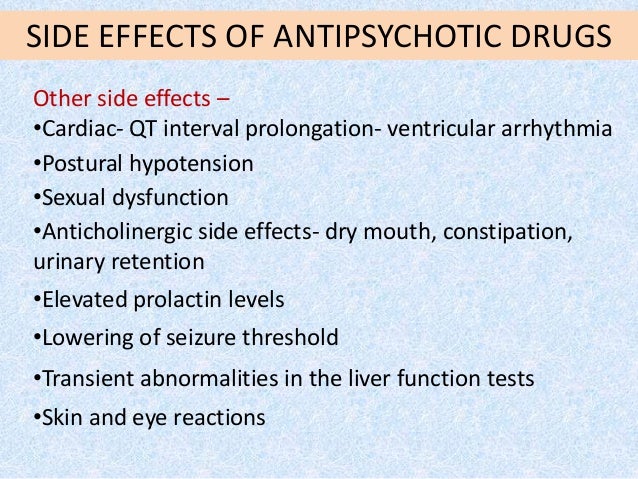 SIDE EFFECTS OF ANTIPSYCHOTIC DRUGS

Other side effects –

• Cardiac- QT interval prolongation- ventricular arrhythmia
• Postural hypotension
• Sexual dysfunction
• Anticholinergic side effects- dry mouth, constipation, urinary retention
• Elevated prolactin levels
• Lowering of seizure threshold
• Transient abnormalities in the liver function tests
• Skin and eye reactions